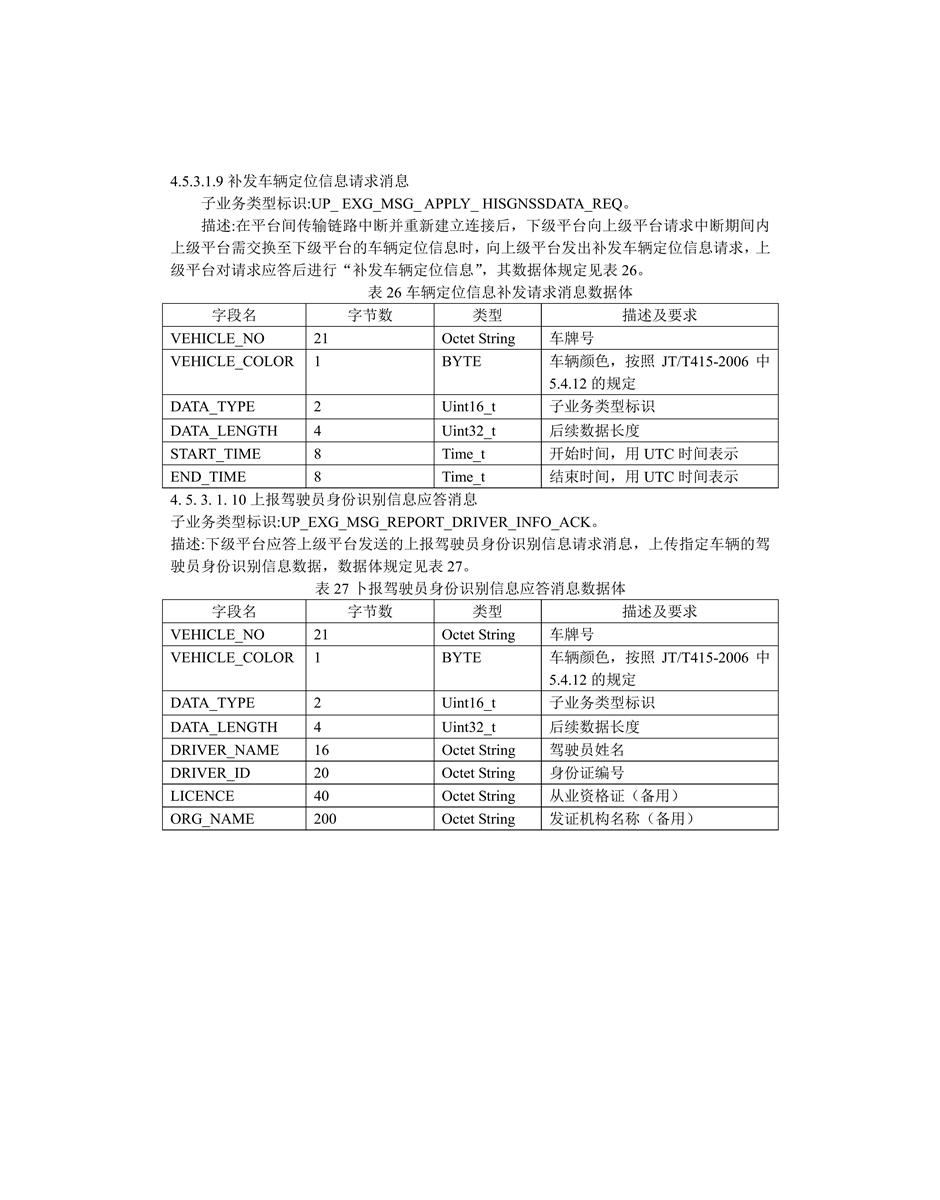 4.5.3.1.9 补发车辆定位信息请求消息

子业务类型标识:UP_ EXG_MSG_ APPLY_ HISGNSSDATA_REQ。

描述:在平台间传输链路中断并重新建立连接后，下级平台向上级平台请求中断期间内上级平台需交换至下级平台的车辆定位信息时，向上级平台发出补发车辆定位信息请求，上级平台对请求应答后进行“补发车辆定位信息”，其数据体规定见表 26。

表 26 车辆定位信息补发请求消息数据体

| 字段名 | 字节数 | 类型 | 描述及要求 |
|---|---|---|---|
| VEHICLE_NO | 21 | Octet String | 车牌号 |
| VEHICLE_COLOR | 1 | BYTE | 车辆颜色，按照 JT/T415-2006 中 5.4.12 的规定 |
| DATA_TYPE | 2 | Uint16_t | 子业务类型标识 |
| DATA_LENGTH | 4 | Uint32_t | 后续数据长度 |
| START_TIME | 8 | Time_t | 开始时间，用 UTC 时间表示 |
| END_TIME | 8 | Time_t | 结束时间，用 UTC 时间表示 |

4. 5. 3. 1. 10 上报驾驶员身份识别信息应答消息

子业务类型标识:UP_EXG_MSG_REPORT_DRIVER_INFO_ACK。

描述:下级平台应答上级平台发送的上报驾驶员身份识别信息请求消息，上传指定车辆的驾驶员身份识别信息数据，数据体规定见表 27。

表 27 卜报驾驶员身份识别信息应答消息数据体

| 字段名 | 字节数 | 类型 | 描述及要求 |
|---|---|---|---|
| VEHICLE_NO | 21 | Octet String | 车牌号 |
| VEHICLE_COLOR | 1 | BYTE | 车辆颜色，按照 JT/T415-2006 中 5.4.12 的规定 |
| DATA_TYPE | 2 | Uint16_t | 子业务类型标识 |
| DATA_LENGTH | 4 | Uint32_t | 后续数据长度 |
| DRIVER_NAME | 16 | Octet String | 驾驶员姓名 |
| DRIVER_ID | 20 | Octet String | 身份证编号 |
| LICENCE | 40 | Octet String | 从业资格证（备用） |
| ORG_NAME | 200 | Octet String | 发证机构名称（备用） |